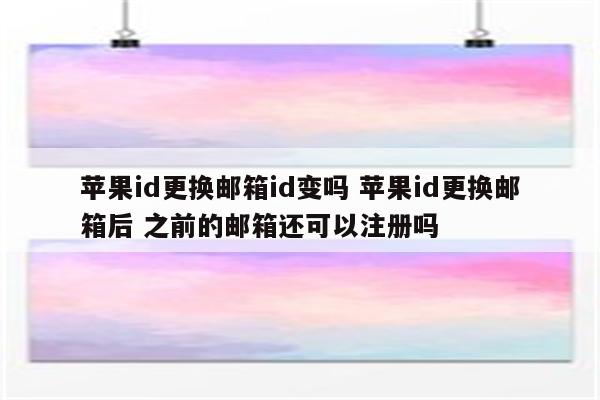 苹果id更换邮箱id变吗 苹果id更换邮箱后 之前的邮箱还可以注册吗